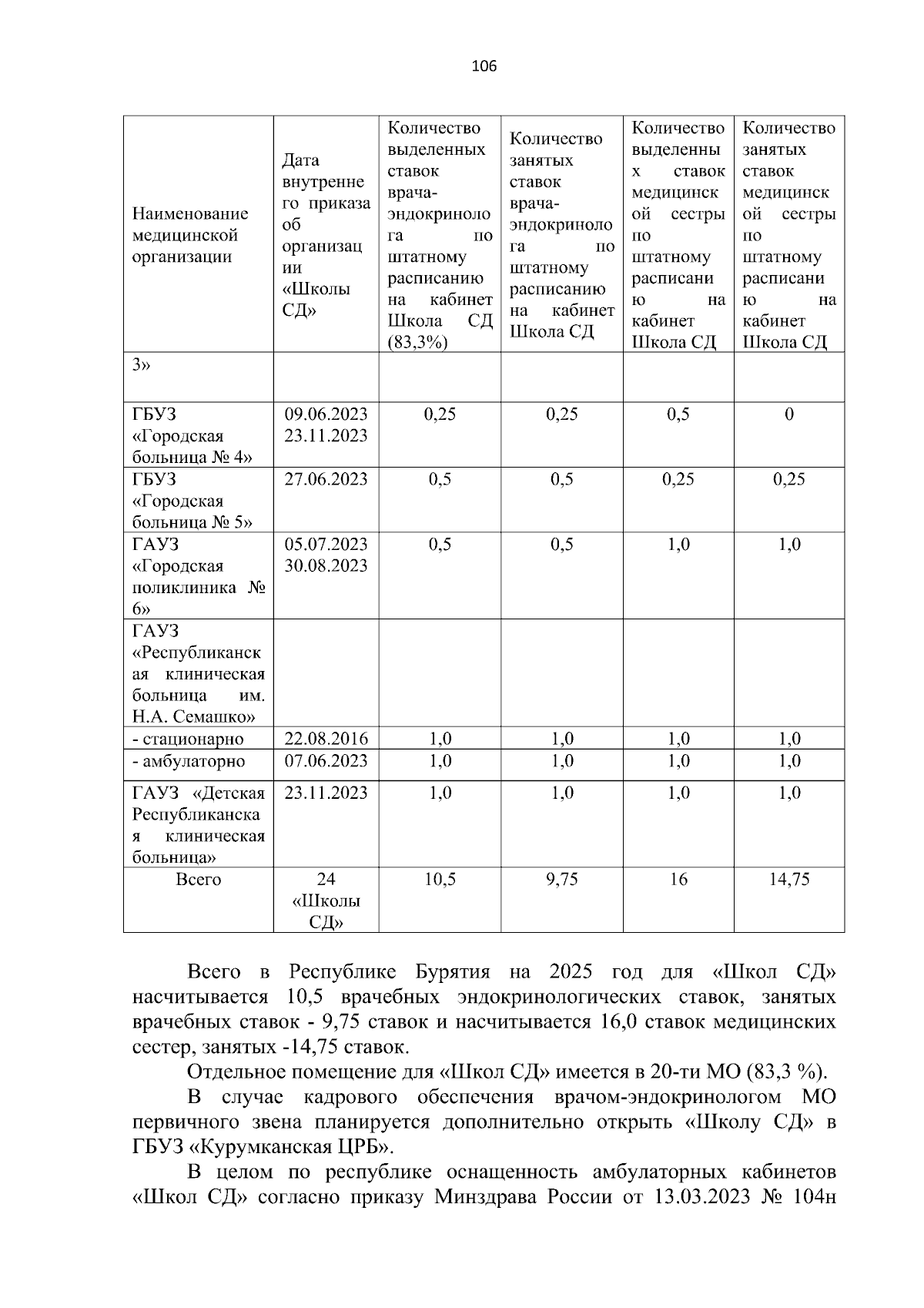 106

| Наименование медицинской организации | Дата внутреннего приказа об организации «Школы СД» | Количество выделенных ставок врача-эндокринолога по штатному расписанию на кабинет Школа СД (83,3%) | Количество занятых ставок врача-эндокринолога по штатному расписанию на кабинет Школа СД | Количество выделенных ставок медицинской сестры по штатному расписанию на кабинет Школа СД | Количество занятых ставок медицинской сестры по штатному расписанию на кабинет Школа СД |
|---|---|---|---|---|---|
| 3» | | | | | |
| ГБУЗ «Городская больница № 4» | 09.06.2023 23.11.2023 | 0,25 | 0,25 | 0,5 | 0 |
| ГБУЗ «Городская больница № 5» | 27.06.2023 | 0,5 | 0,5 | 0,25 | 0,25 |
| ГАУЗ «Городская поликлиника № 6» | 05.07.2023 30.08.2023 | 0,5 | 0,5 | 1,0 | 1,0 |
| ГАУЗ «Республиканская клиническая больница им. Н.А. Семашко» | | | | | |
| - стационарно | 22.08.2016 | 1,0 | 1,0 | 1,0 | 1,0 |
| - амбулаторно | 07.06.2023 | 1,0 | 1,0 | 1,0 | 1,0 |
| ГАУЗ «Детская Республиканская клиническая больница» | 23.11.2023 | 1,0 | 1,0 | 1,0 | 1,0 |
| Всего | 24 «Школы СД» | 10,5 | 9,75 | 16 | 14,75 |

Всего в Республике Бурятия на 2025 год для «Школ СД» насчитывается 10,5 врачебных эндокринологических ставок, занятых врачебных ставок - 9,75 ставок и насчитывается 16,0 ставок медицинских сестер, занятых -14,75 ставок.

Отдельное помещение для «Школ СД» имеется в 20-ти МО (83,3 %).

В случае кадрового обеспечения врачом-эндокринологом МО первичного звена планируется дополнительно открыть «Школу СД» в ГБУЗ «Курумканская ЦРБ».

В целом по республике оснащенность амбулаторных кабинетов «Школ СД» согласно приказу Минздрава России от 13.03.2023 № 104н